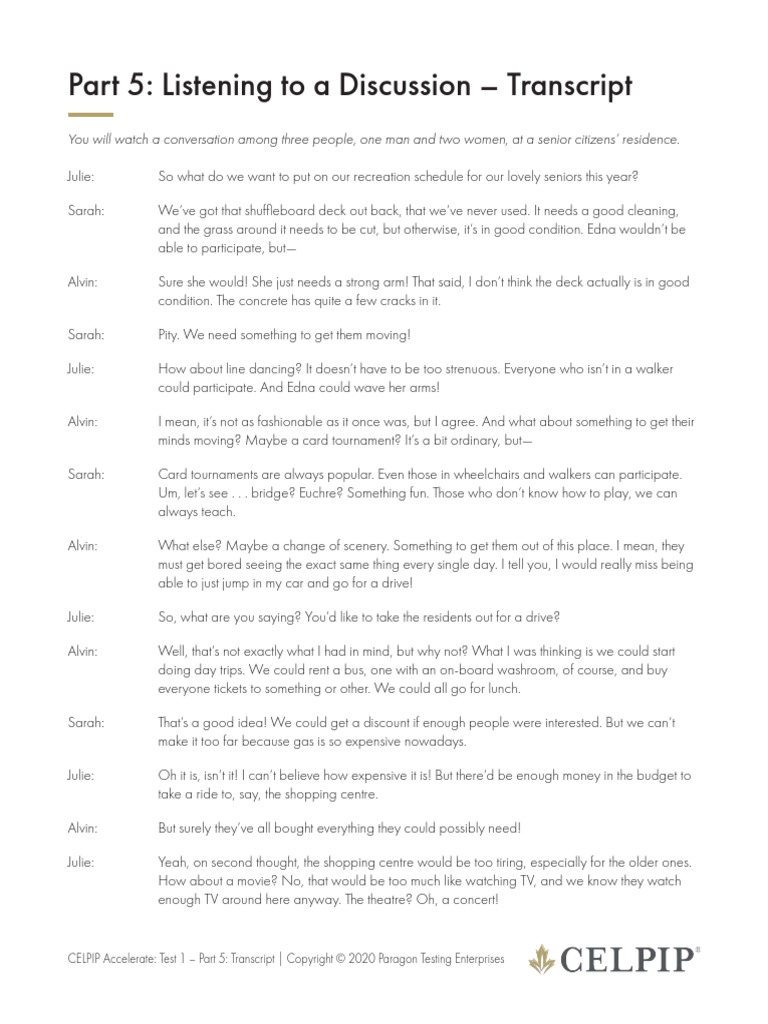 Part 5: Listening to a Discussion – Transcript

You will watch a conversation among three people, one man and two women, at a senior citizens' residence.

Julie: So what do we want to put on our recreation schedule for our lovely seniors this year?

Sarah: We've got that shuffleboard deck out back, that we've never used. It needs a good cleaning, and the grass around it needs to be cut, but otherwise, it's in good condition. Edna wouldn't be able to participate, but—

Alvin: Sure she would! She just needs a strong arm! That said, I don't think the deck actually is in good condition. The concrete has quite a few cracks in it.

Sarah: Pity. We need something to get them moving!

Julie: How about line dancing? It doesn't have to be too strenuous. Everyone who isn't in a walker could participate. And Edna could wave her arms!

Alvin: I mean, it's not as fashionable as it once was, but I agree. And what about something to get their minds moving? Maybe a card tournament? It's a bit ordinary, but—

Sarah: Card tournaments are always popular. Even those in wheelchairs and walkers can participate. Um, let's see . . . bridge? Euchre? Something fun. Those who don't know how to play, we can always teach.

Alvin: What else? Maybe a change of scenery. Something to get them out of this place. I mean, they must get bored seeing the exact same thing every single day. I tell you, I would really miss being able to just jump in my car and go for a drive!

Julie: So, what are you saying? You'd like to take the residents out for a drive?

Alvin: Well, that's not exactly what I had in mind, but why not? What I was thinking is we could start doing day trips. We could rent a bus, one with an on-board washroom, of course, and buy everyone tickets to something or other. We could all go for lunch.

Sarah: That's a good idea! We could get a discount if enough people were interested. But we can't make it too far because gas is so expensive nowadays.

Julie: Oh it is, isn't it! I can't believe how expensive it is! But there'd be enough money in the budget to take a ride to, say, the shopping centre.

Alvin: But surely they've all bought everything they could possibly need!

Julie: Yeah, on second thought, the shopping centre would be too tiring, especially for the older ones. How about a movie? No, that would be too much like watching TV, and we know they watch enough TV around here anyway. The theatre? Oh, a concert!

CELPIP Accelerate: Test 1 – Part 5: Transcript | Copyright © 2020 Paragon Testing Enterprises

CELPIP®